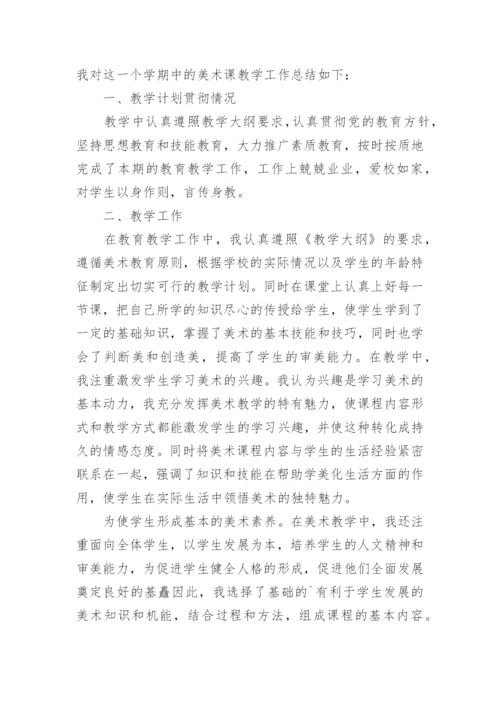 我对这一个学期中的美术课教学工作总结如下：

一、教学计划贯彻情况

教学中认真遵照教学大纲要求，认真贯彻党的教育方针，坚持思想教育和技能教育，大力推广素质教育，按时按质地完成了本期的教育教学工作，工作上兢兢业业，爱校如家，对学生以身作则，言传身教。

二、教学工作

在教育教学工作中，我认真遵照《教学大纲》的要求，遵循美术教育原则，根据学校的实际情况以及学生的年龄特征制定出切实可行的教学计划。同时在课堂上认真上好每一节课，把自己所学的知识尽心的传授给学生，使学生学到了一定的基础知识，掌握了美术的基本技能和技巧，同时也学会了判断美和创造美，提高了学生的审美能力。在教学中，我注重激发学生学习美术的兴趣。我认为兴趣是学习美术的基本动力，我充分发挥美术教学的特有魅力，使课程内容形式和教学方式都能激发学生的学习兴趣，并使这种转化成持久的情感态度。同时将美术课程内容与学生的生活经验紧密联系在一起，强调了知识和技能在帮助学美化生活方面的作用，使学生在实际生活中领悟美术的独特魅力。

为使学生形成基本的美术素养。在美术教学中，我还注重面向全体学生，以学生发展为本，培养学生的人文精神和审美能力，为促进学生健全人格的形成，促进他们全面发展奠定良好的基矗因此，我选择了基础的`有利于学生发展的美术知识和机能，结合过程和方法，组成课程的基本内容。